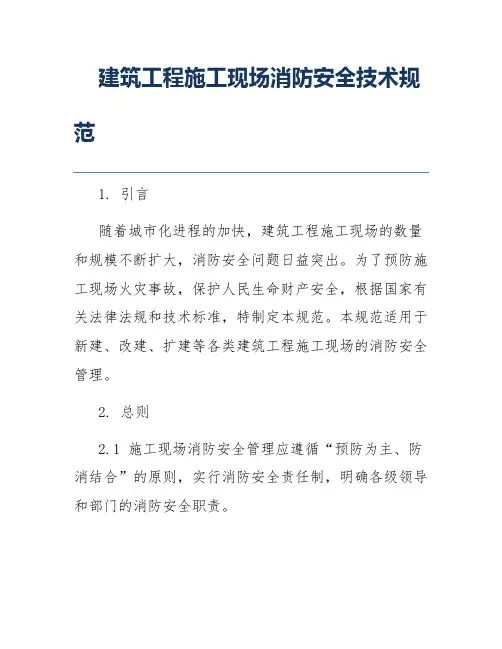 建筑工程施工现场消防安全技术规范

1. 引言

随着城市化进程的加快，建筑工程施工现场的数量和规模不断扩大，消防安全问题日益突出。为了预防施工现场火灾事故，保护人民生命财产安全，根据国家有关法律法规和技术标准，特制定本规范。本规范适用于新建、改建、扩建等各类建筑工程施工现场的消防安全管理。

2. 总则

2.1 施工现场消防安全管理应遵循“预防为主、防消结合”的原则，实行消防安全责任制，明确各级领导和部门的消防安全职责。